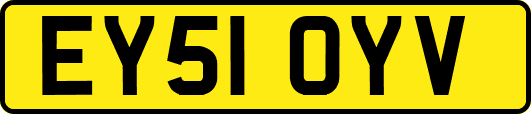 EY51 OYV